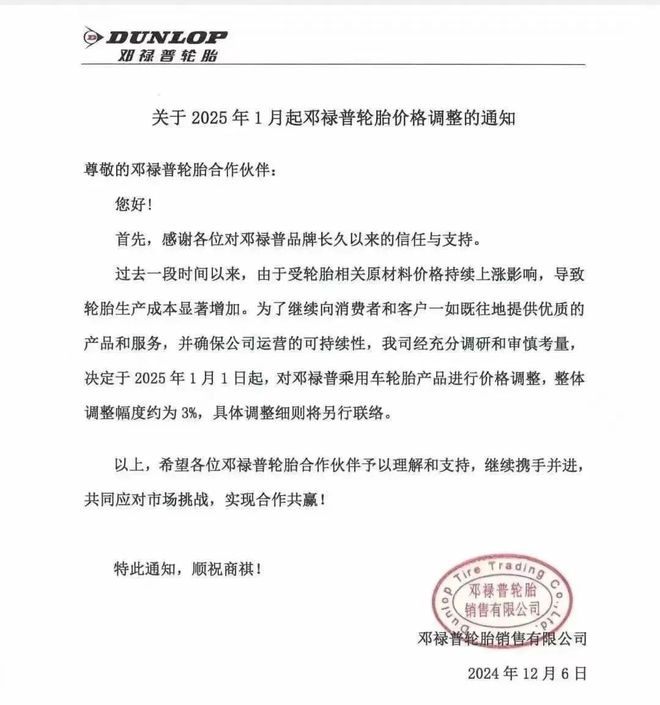 DUNLOP
邓禄普轮胎

关于 2025 年 1 月起邓禄普轮胎价格调整的通知

尊敬的邓禄普轮胎合作伙伴：

您好！

首先，感谢各位对邓禄普品牌长久以来的信任与支持。

过去一段时间以来，由于受轮胎相关原材料价格持续上涨影响，导致轮胎生产成本显著增加。为了继续向消费者和客户一如既往地提供优质的产品和服务，并确保公司运营的可持续性，我司经充分调研和审慎考量，决定于 2025 年 1 月 1 日起，对邓禄普乘用车轮胎产品进行价格调整，整体调整幅度约为 3%，具体调整细则将另行联络。

以上，希望各位邓禄普轮胎合作伙伴予以理解和支持，继续携手并进，共同应对市场挑战，实现合作共赢！

特此通知，顺祝商祺！

Dunlop Tire Trading Co., Ltd.
邓禄普轮胎销售有限公司

邓禄普轮胎销售有限公司

2024 年 12 月 6 日